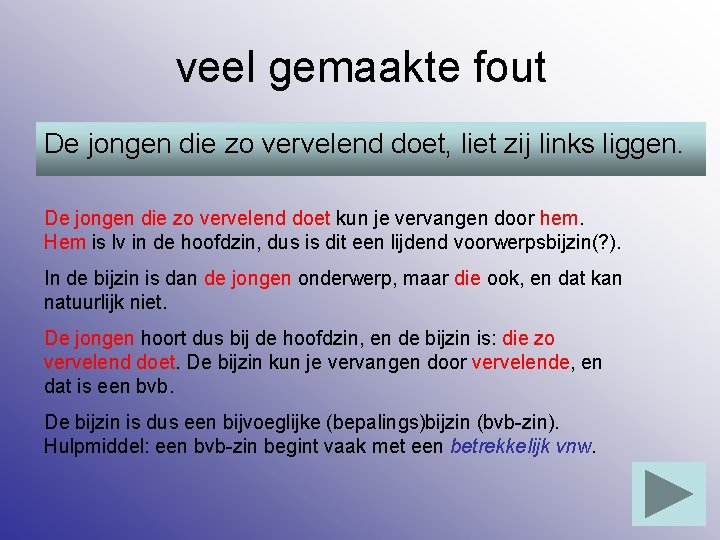 veel gemaakte fout

De jongen die zo vervelend doet, liet zij links liggen.

De jongen die zo vervelend doet kun je vervangen door hem. Hem is lv in de hoofdzin, dus is dit een lijdend voorwerpsbijzin(?).

In de bijzin is dan de jongen onderwerp, maar die ook, en dat kan natuurlijk niet.

De jongen hoort dus bij de hoofdzin, en de bijzin is: die zo vervelend doet. De bijzin kun je vervangen door vervelende, en dat is een bvb.

De bijzin is dus een bijvoeglijke (bepalings)bijzin (bvb-zin). Hulpmiddel: een bvb-zin begint vaak met een betrekkelijk vnw.